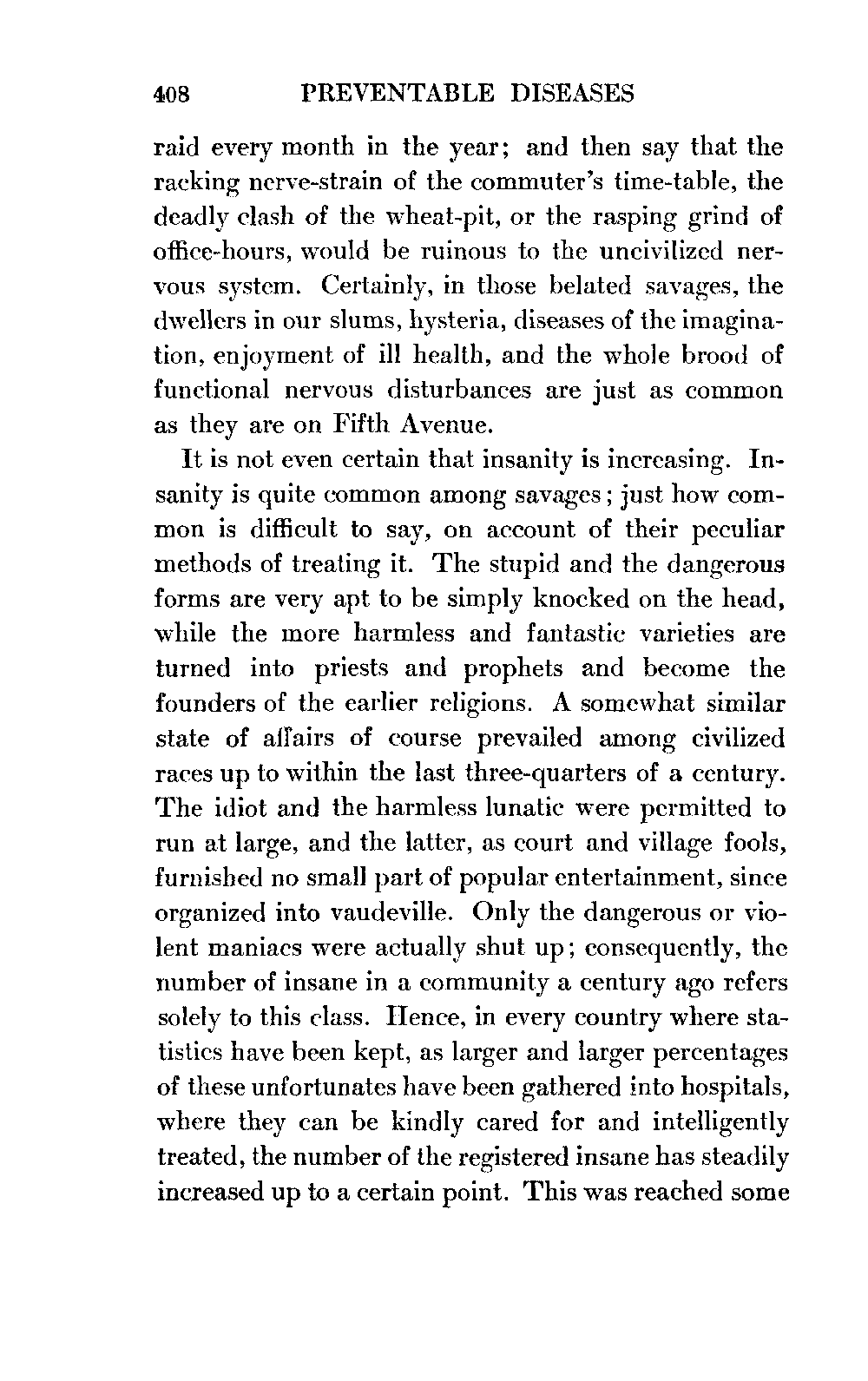 408 PREVENTABLE DISEASES

raid every month in the year; and then say that the racking nerve-strain of the commuter's time-table, the deadly clash of the wheat-pit, or the rasping grind of office-hours, would be ruinous to the uncivilized nervous system. Certainly, in those belated savages, the dwellers in our slums, hysteria, diseases of the imagination, enjoyment of ill health, and the whole brood of functional nervous disturbances are just as common as they are on Fifth Avenue.

It is not even certain that insanity is increasing. Insanity is quite common among savages; just how common is difficult to say, on account of their peculiar methods of treating it. The stupid and the dangerous forms are very apt to be simply knocked on the head, while the more harmless and fantastic varieties are turned into priests and prophets and become the founders of the earlier religions. A somewhat similar state of affairs of course prevailed among civilized races up to within the last three-quarters of a century. The idiot and the harmless lunatic were permitted to run at large, and the latter, as court and village fools, furnished no small part of popular entertainment, since organized into vaudeville. Only the dangerous or violent maniacs were actually shut up; consequently, the number of insane in a community a century ago refers solely to this class. Hence, in every country where statistics have been kept, as larger and larger percentages of these unfortunates have been gathered into hospitals, where they can be kindly cared for and intelligently treated, the number of the registered insane has steadily increased up to a certain point. This was reached some